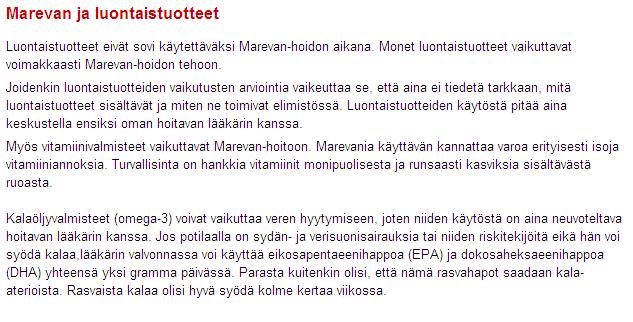 Marevan ja luontaistuotteet

Luontaistuotteet eivät sovi käytettäväksi Marevan-hoidon aikana. Monet luontaistuotteet vaikuttavat voimakkaasti Marevan-hoidon tehoon.

Joidenkin luontaistuotteiden vaikutusten arviointia vaikeuttaa se, että aina ei tiedetä tarkkaan, mitä luontaistuotteet sisältävät ja miten ne toimivat elimistössä. Luontaistuotteiden käytöstä pitää aina keskustella ensiksi oman hoitavan lääkärin kanssa.

Myös vitamiinivalmisteet vaikuttavat Marevan-hoitoon. Marevania käyttävän kannattaa varoa erityisesti isoja vitamiiniannoksia. Turvallisinta on hankkia vitamiinit monipuolisesta ja runsaasti kasviksia sisältävästä ruoasta.

Kalaöljyvalmisteet (omega-3) voivat vaikuttaa veren hyytymiseen, joten niiden käytöstä on aina neuvoteltava hoitavan lääkärin kanssa. Jos potilaalla on sydän- ja verisuonisairauksia tai niiden riskitekijöitä eikä hän voi syödä kalaa,lääkärin valvonnassa voi käyttää eikosapentaeenihappoa (EPA) ja dokosaheksaeenihappoa (DHA) yhteensä yksi gramma päivässä. Parasta kuitenkin olisi, että nämä rasvahapot saadaan kala-aterioista. Rasvaista kalaa olisi hyvä syödä kolme kertaa viikossa.